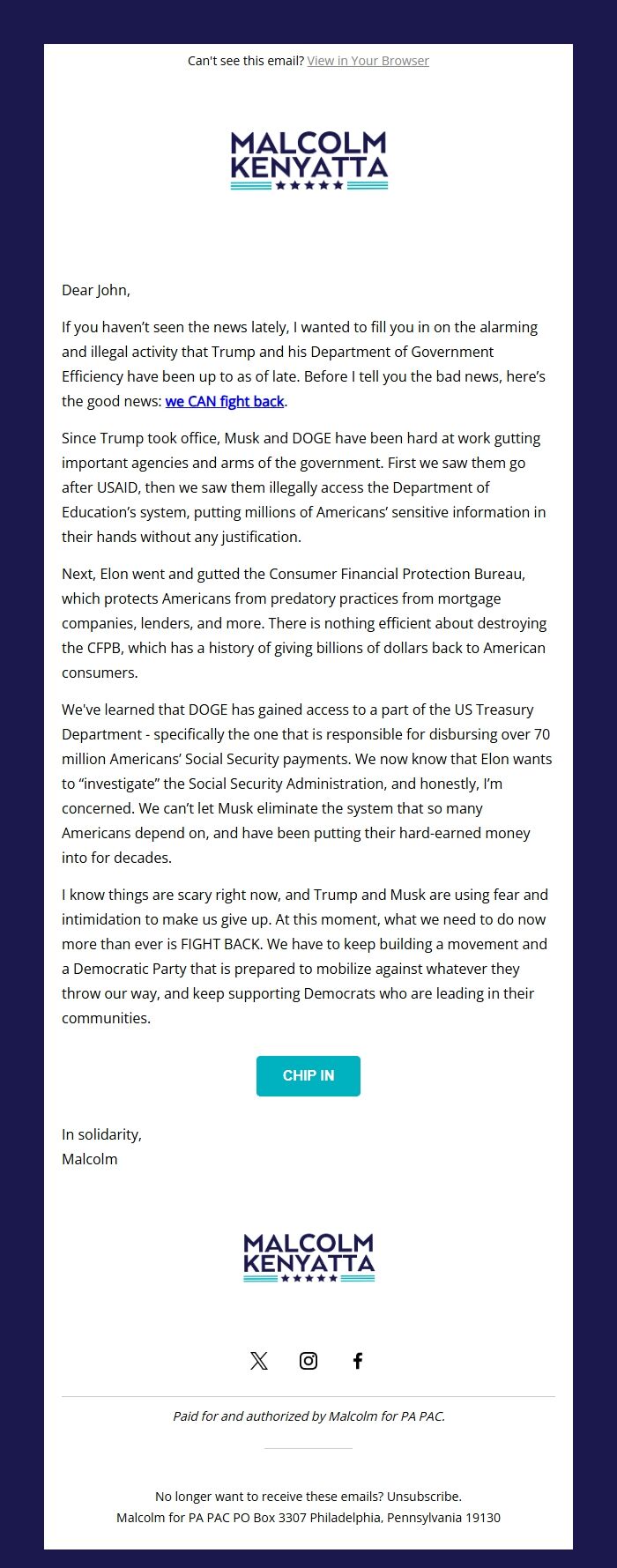 Can't see this email? View in Your Browser

MALCOLM
KENYATTA

Dear John,

If you haven't seen the news lately, I wanted to fill you in on the alarming and illegal activity that Trump and his Department of Government Efficiency have been up to as of late. Before I tell you the bad news, here's the good news: we CAN fight back.

Since Trump took office, Musk and DOGE have been hard at work gutting important agencies and arms of the government. First we saw them go after USAID, then we saw them illegally access the Department of Education's system, putting millions of Americans' sensitive information in their hands without any justification.

Next, Elon went and gutted the Consumer Financial Protection Bureau, which protects Americans from predatory practices from mortgage companies, lenders, and more. There is nothing efficient about destroying the CFPB, which has a history of giving billions of dollars back to American consumers.

We've learned that DOGE has gained access to a part of the US Treasury Department - specifically the one that is responsible for disbursing over 70 million Americans' Social Security payments. We now know that Elon wants to "investigate" the Social Security Administration, and honestly, I'm concerned. We can't let Musk eliminate the system that so many Americans depend on, and have been putting their hard-earned money into for decades.

I know things are scary right now, and Trump and Musk are using fear and intimidation to make us give up. At this moment, what we need to do now more than ever is FIGHT BACK. We have to keep building a movement and a Democratic Party that is prepared to mobilize against whatever they throw our way, and keep supporting Democrats who are leading in their communities.

CHIP IN

In solidarity,
Malcolm

MALCOLM
KENYATTA

Paid for and authorized by Malcolm for PA PAC.

No longer want to receive these emails? Unsubscribe.
Malcolm for PA PAC PO Box 3307 Philadelphia, Pennsylvania 19130